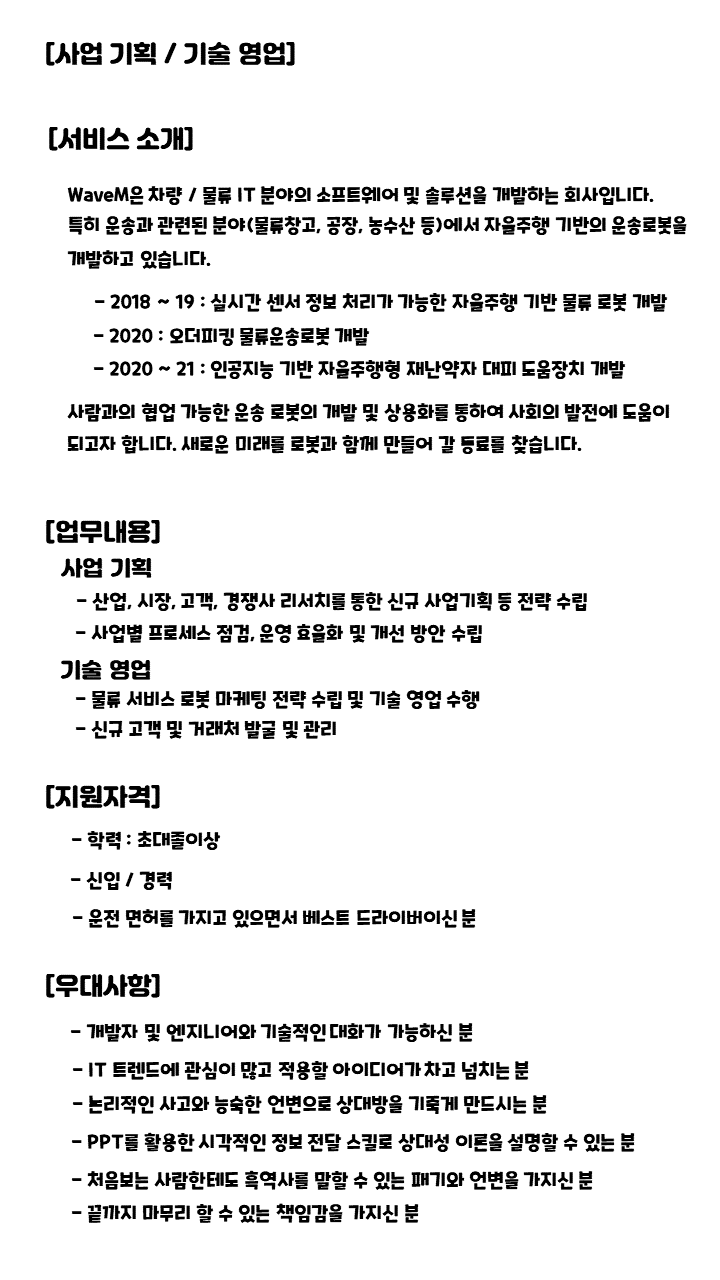 [사업 기획 / 기술 영업]

[서비스 소개]

WaveM은 차량 / 물류 IT 분야의 소프트웨어 및 솔루션을 개발하는 회사입니다. 특히 운송과 관련된 분야(물류창고, 공장, 농수산 등)에서 자율주행 기반의 운송로봇을 개발하고 있습니다.

- 2018 ~ 19 : 실시간 센서 정보 처리가 가능한 자율주행 기반 물류 로봇 개발
- 2020 : 오더피킹 물류운송로봇 개발
- 2020 ~ 21 : 인공지능 기반 자율주행형 재난약자 대피 도움장치 개발

사람과의 협업 가능한 운송 로봇의 개발 및 상용화를 통하여 사회의 발전에 도움이 되고자 합니다. 새로운 미래를 로봇과 함께 만들어 갈 동료를 찾습니다.

[업무내용]

사업 기획
- 산업, 시장, 고객, 경쟁사 리서치를 통한 신규 사업기획 등 전략 수립
- 사업별 프로세스 점검, 운영 효율화 및 개선 방안 수립

기술 영업
- 물류 서비스 로봇 마케팅 전략 수립 및 기술 영업 수행
- 신규 고객 및 거래처 발굴 및 관리

[지원자격]

- 학력 : 초대졸이상
- 신입 / 경력
- 운전 면허를 가지고 있으면서 베스트 드라이버이신 분

[우대사항]

- 개발자 및 엔지니어와 기술적인 대화가 가능하신 분
- IT 트렌드에 관심이 많고 적용할 아이디어가 차고 넘치는 분
- 논리적인 사고와 능숙한 언변으로 상대방을 기쁘게 만드시는 분
- PPT를 활용한 시각적인 정보 전달 스킬로 상대성 이론을 설명할 수 있는 분
- 처음보는 사람한테도 흑역사를 말할 수 있는 패기와 언변을 가지신 분
- 끝까지 마무리 할 수 있는 책임감을 가지신 분